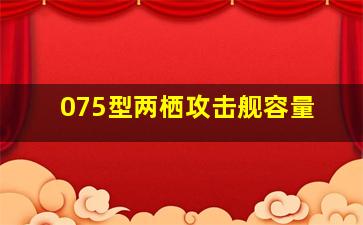 075型两栖攻击舰容量